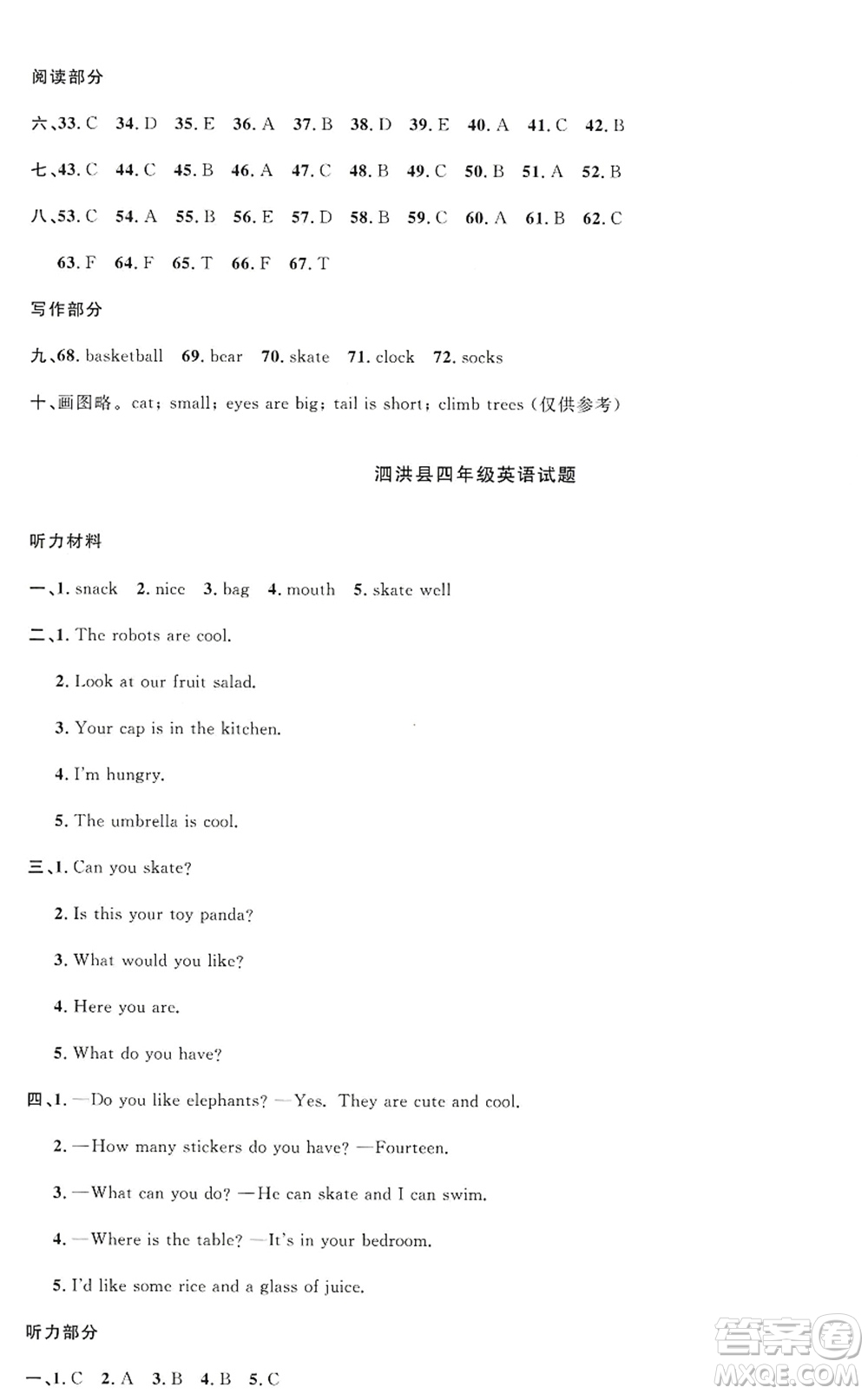 阅读部分

六、33. C 34. D 35. E 36. A 37. B 38. D 39. E 40. A 41. C 42. B

七、43. C 44. C 45. B 46. A 47. C 48. B 49. C 50. B 51. A 52. B

八、53. C 54. A 55. B 56. E 57. D 58. B 59. C 60. A 61. B 62. C

63. F 64. F 65. T 66. F 67. T

写作部分

九、68. basketball 69. bear 70. skate 71. clock 72. socks

十、画图略。cat; small; eyes are big; tail is short; climb trees (仅供参考)

泗洪县四年级英语试题

听力材料

一、1. snack 2. nice 3. bag 4. mouth 5. skate well

二、1. The robots are cool.

2. Look at our fruit salad.

3. Your cap is in the kitchen.

4. I'm hungry.

5. The umbrella is cool.

三、1. Can you skate?

2. Is this your toy panda?

3. What would you like?

4. Here you are.

5. What do you have?

四、1. —Do you like elephants? —Yes. They are cute and cool.

2. —How many stickers do you have? —Fourteen.

3. —What can you do? —He can skate and I can swim.

4. —Where is the table? —It's in your bedroom.

5. I'd like some rice and a glass of juice.

听力部分

一、1. C 2. A 3. B 4. B 5. C

答案圈 MXQE.COM